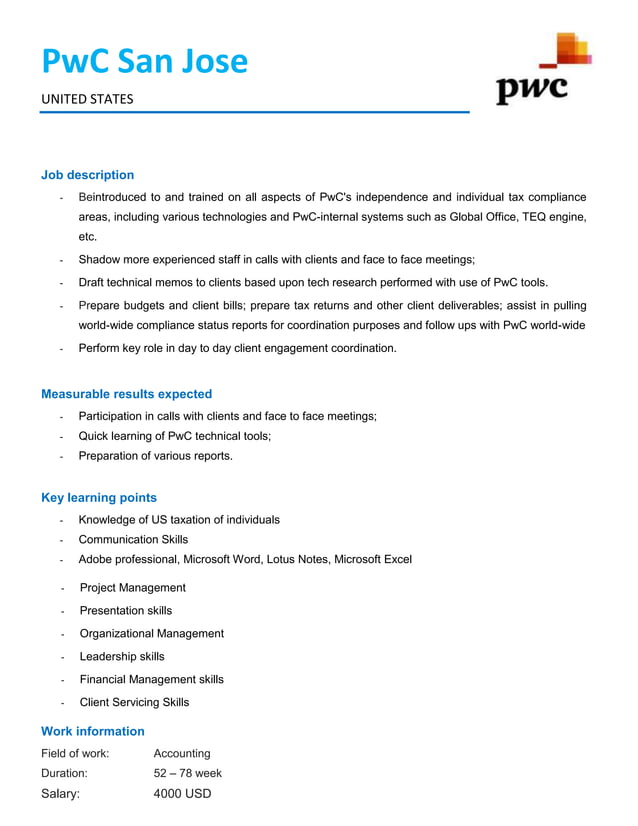 PwC San Jose

UNITED STATES

pwc

Job description

- Beintroduced to and trained on all aspects of PwC's independence and individual tax compliance areas, including various technologies and PwC-internal systems such as Global Office, TEQ engine, etc.
- Shadow more experienced staff in calls with clients and face to face meetings;
- Draft technical memos to clients based upon tech research performed with use of PwC tools.
- Prepare budgets and client bills; prepare tax returns and other client deliverables; assist in pulling world-wide compliance status reports for coordination purposes and follow ups with PwC world-wide
- Perform key role in day to day client engagement coordination.

Measurable results expected

- Participation in calls with clients and face to face meetings;
- Quick learning of PwC technical tools;
- Preparation of various reports.

Key learning points

- Knowledge of US taxation of individuals
- Communication Skills
- Adobe professional, Microsoft Word, Lotus Notes, Microsoft Excel
- Project Management
- Presentation skills
- Organizational Management
- Leadership skills
- Financial Management skills
- Client Servicing Skills

Work information

Field of work: Accounting
Duration: 52 – 78 week
Salary: 4000 USD